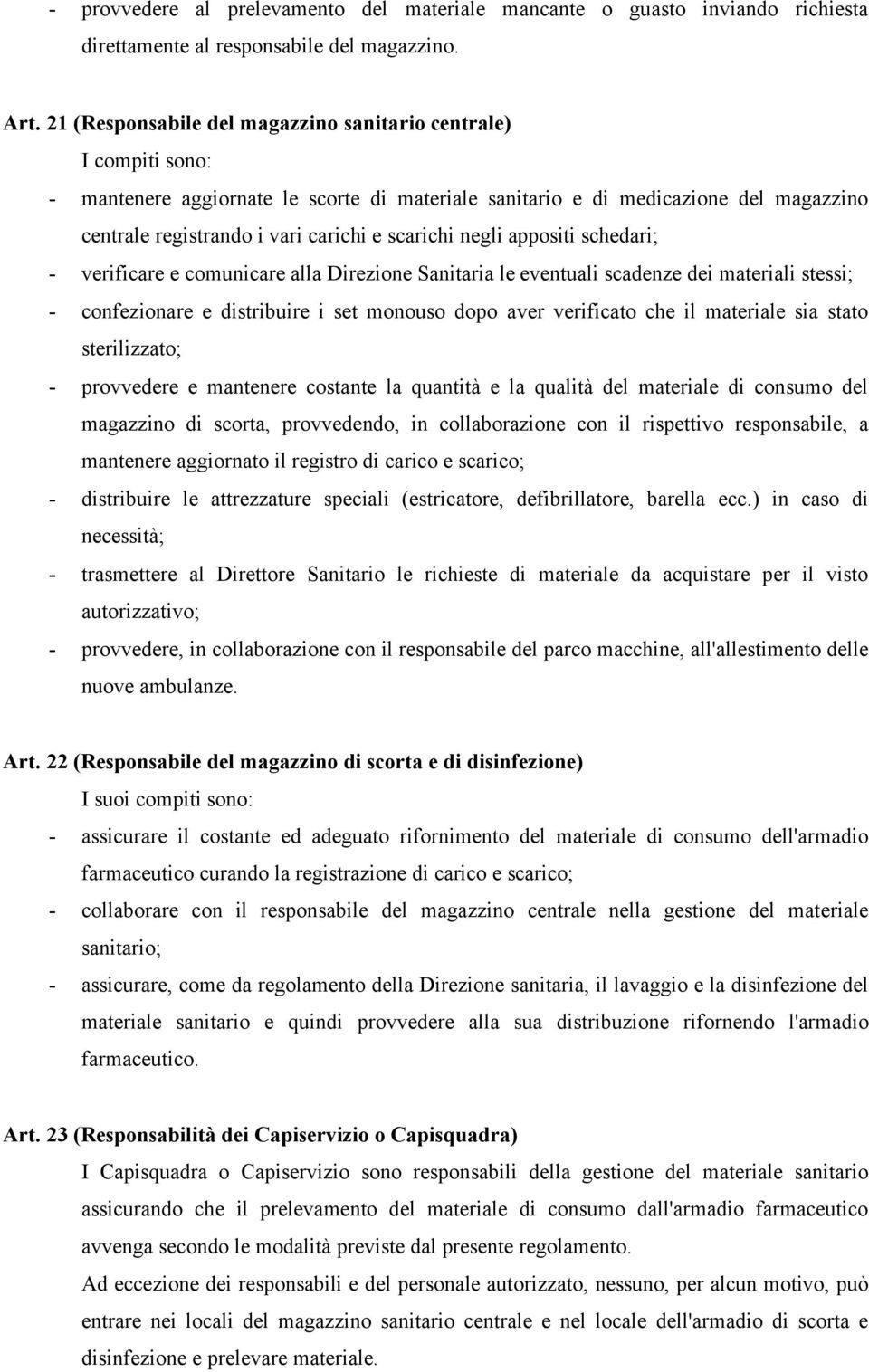 - provvedere al prelevamento del materiale mancante o guasto inviando richiesta direttamente al responsabile del magazzino.

Art. 21 (Responsabile del magazzino sanitario centrale)
I compiti sono:
- mantenere aggiornate le scorte di materiale sanitario e di medicazione del magazzino centrale registrando i vari carichi e scarichi negli appositi schedari;
- verificare e comunicare alla Direzione Sanitaria le eventuali scadenze dei materiali stessi;
- confezionare e distribuire i set monouso dopo aver verificato che il materiale sia stato sterilizzato;
- provvedere e mantenere costante la quantità e la qualità del materiale di consumo del magazzino di scorta, provvedendo, in collaborazione con il rispettivo responsabile, a mantenere aggiornato il registro di carico e scarico;
- distribuire le attrezzature speciali (estricatore, defibrillatore, barella ecc.) in caso di necessità;
- trasmettere al Direttore Sanitario le richieste di materiale da acquistare per il visto autorizzativo;
- provvedere, in collaborazione con il responsabile del parco macchine, all'allestimento delle nuove ambulanze.

Art. 22 (Responsabile del magazzino di scorta e di disinfezione)
I suoi compiti sono:
- assicurare il costante ed adeguato rifornimento del materiale di consumo dell'armadio farmaceutico curando la registrazione di carico e scarico;
- collaborare con il responsabile del magazzino centrale nella gestione del materiale sanitario;
- assicurare, come da regolamento della Direzione sanitaria, il lavaggio e la disinfezione del materiale sanitario e quindi provvedere alla sua distribuzione rifornendo l'armadio farmaceutico.

Art. 23 (Responsabilità dei Capiservizio o Capisquadra)
I Capisquadra o Capiservizio sono responsabili della gestione del materiale sanitario assicurando che il prelevamento del materiale di consumo dall'armadio farmaceutico avvenga secondo le modalità previste dal presente regolamento.
Ad eccezione dei responsabili e del personale autorizzato, nessuno, per alcun motivo, può entrare nei locali del magazzino sanitario centrale e nel locale dell'armadio di scorta e disinfezione e prelevare materiale.